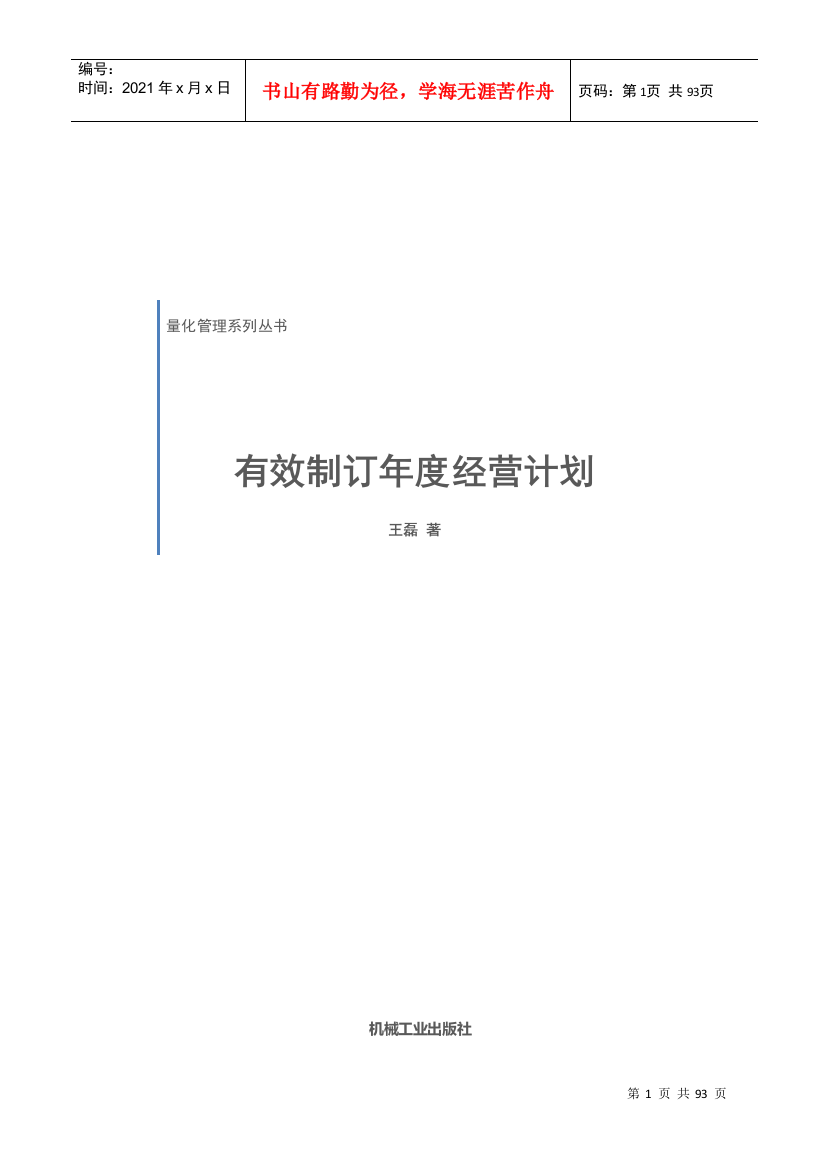 | 编号：<br>时间：2021 年 x 月 x 日 | 书山有路勤为径，学海无涯苦作舟 | 页码：第 1页 共 93页 |
|---|---|---|

量化管理系列丛书

有效制订年度经营计划

王磊 著

机械工业出版社

第 1 页 共 93 页